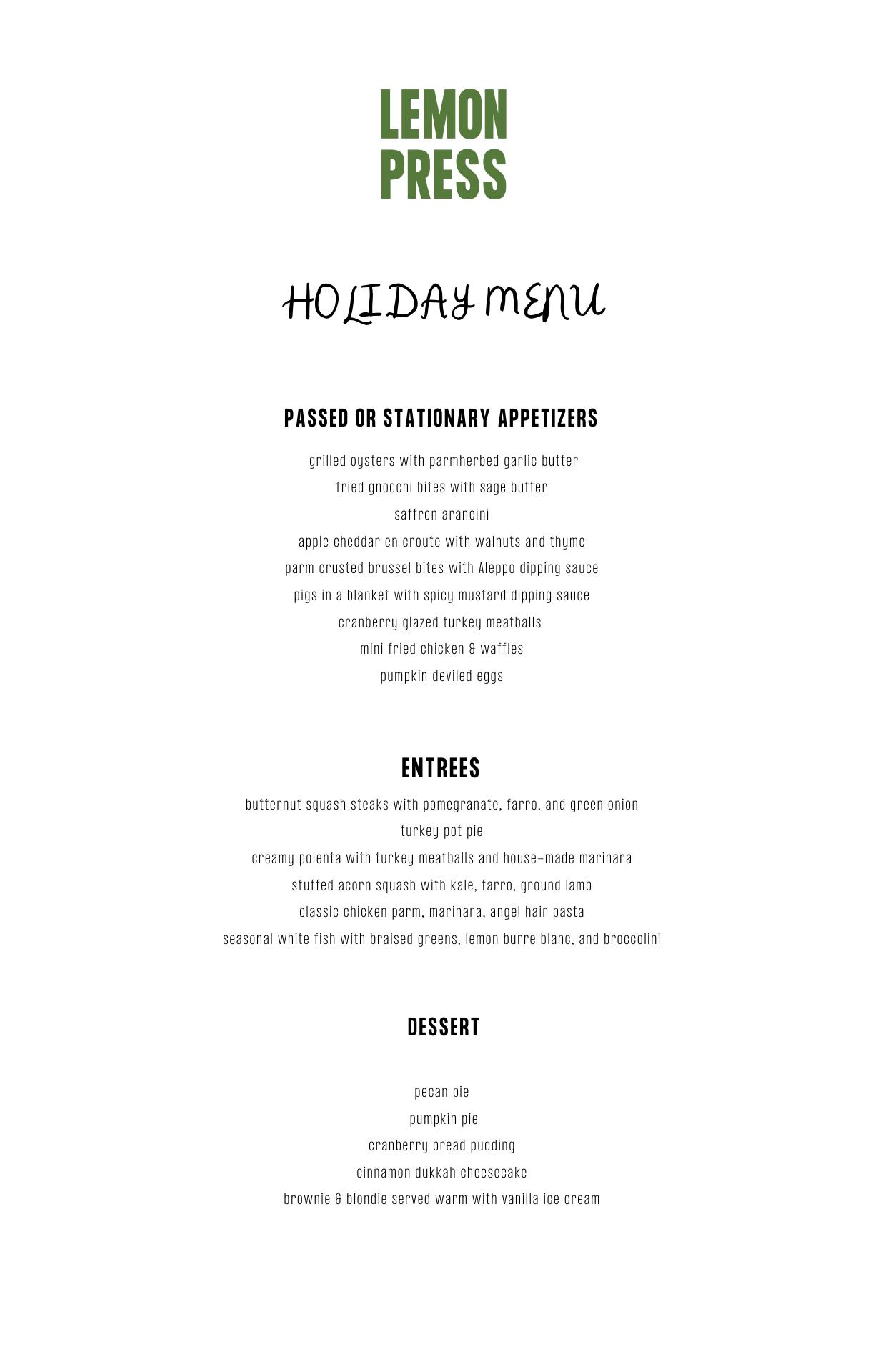 LEMON PRESS

HOLIDAY MENU

PASSED OR STATIONARY APPETIZERS

grilled oysters with parmherbed garlic butter
fried gnocchi bites with sage butter
saffron arancini
apple cheddar en croute with walnuts and thyme
parm crusted brussel bites with Aleppo dipping sauce
pigs in a blanket with spicy mustard dipping sauce
cranberry glazed turkey meatballs
mini fried chicken & waffles
pumpkin deviled eggs

ENTREES

butternut squash steaks with pomegranate, farro, and green onion
turkey pot pie
creamy polenta with turkey meatballs and house-made marinara
stuffed acorn squash with kale, farro, ground lamb
classic chicken parm, marinara, angel hair pasta
seasonal white fish with braised greens, lemon burre blanc, and broccolini

DESSERT

pecan pie
pumpkin pie
cranberry bread pudding
cinnamon dukkah cheesecake
brownie & blondie served warm with vanilla ice cream